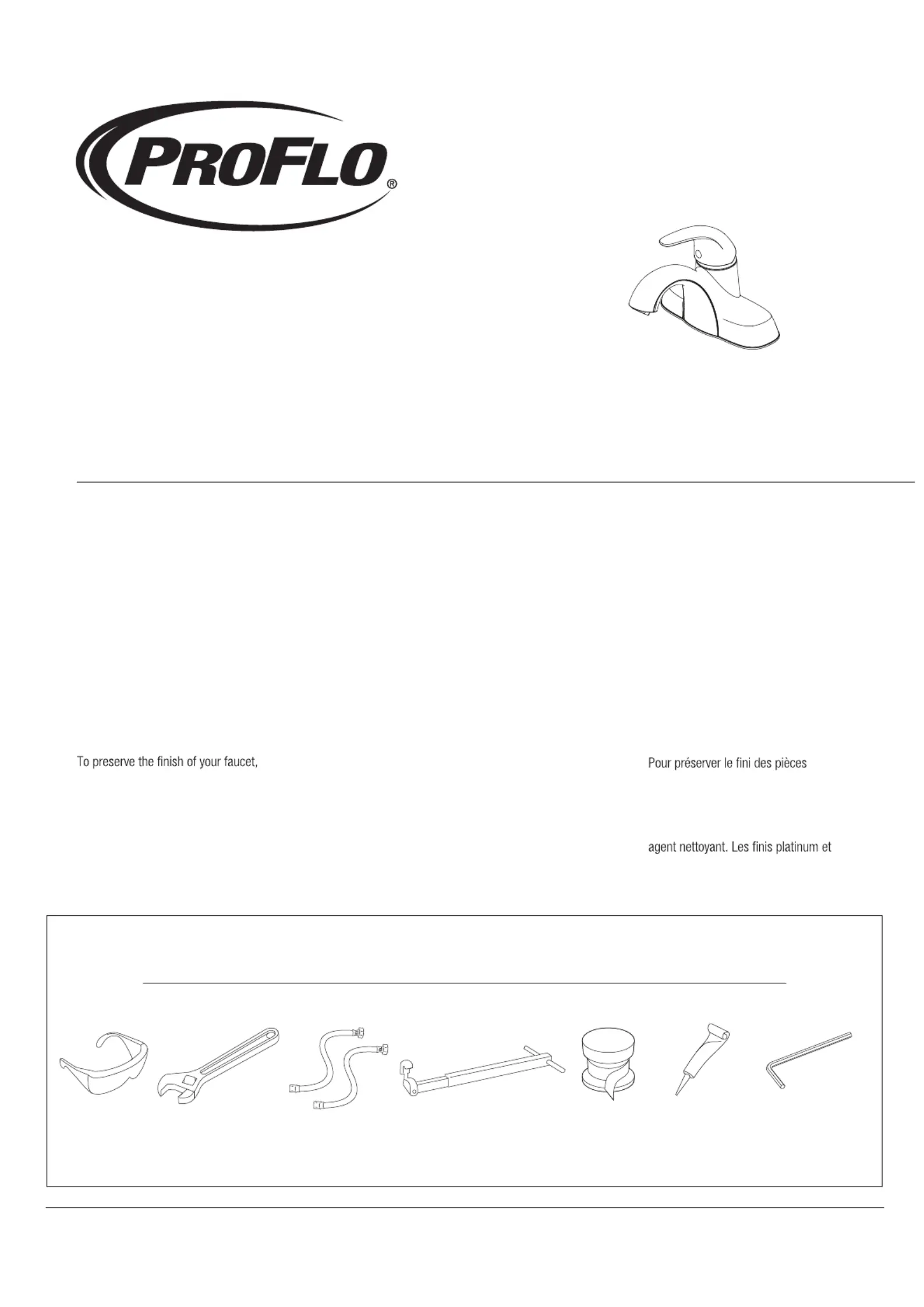 PROFLO®

To preserve the finish of your faucet,

Pour préserver le fini des pièces

agent nettoyant. Les finis platinum et